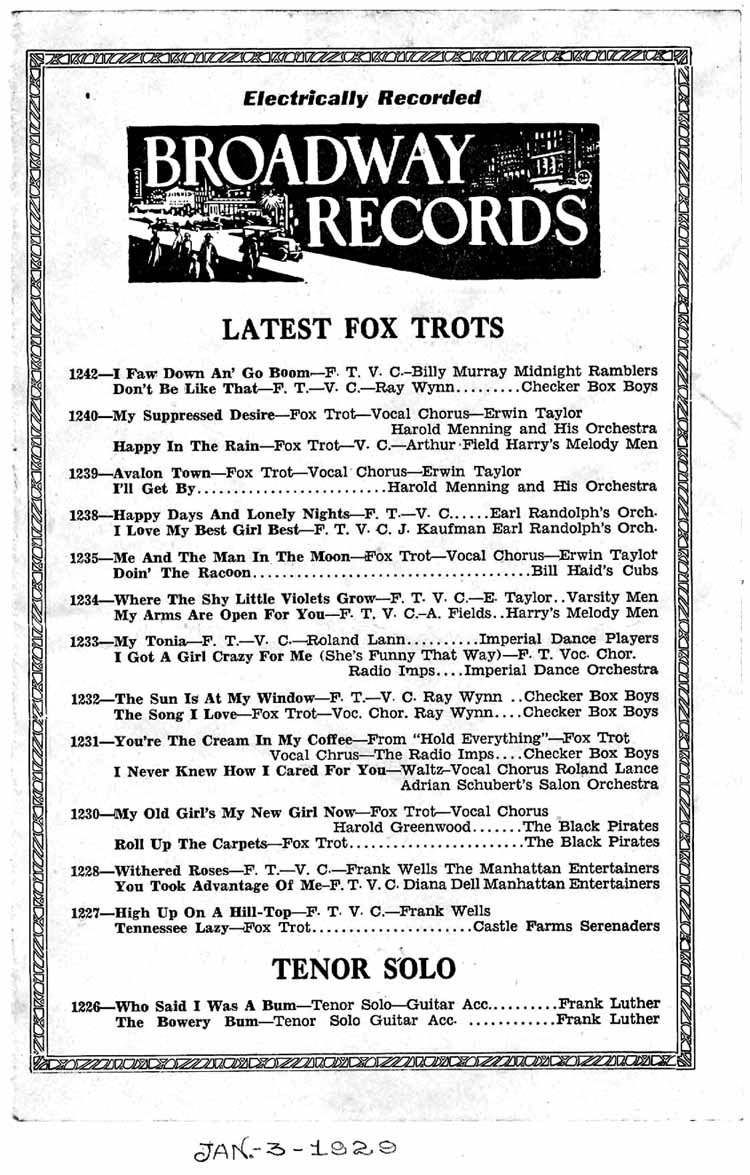 Electrically Recorded

BROADWAY RECORDS

LATEST FOX TROTS

1242—I Faw Down An' Go Boom—F. T. V. C.–Billy Murray Midnight Ramblers
Don't Be Like That—F. T.—V. C.—Ray Wynn.........Checker Box Boys

1240—My Suppressed Desire—Fox Trot—Vocal Chorus—Erwin Taylor
Harold Menning and His Orchestra
Happy In The Rain—Fox Trot—V. C.—Arthur Field Harry's Melody Men

1239—Avalon Town—Fox Trot—Vocal Chorus—Erwin Taylor
I'll Get By..........................Harold Menning and His Orchestra

1238—Happy Days And Lonely Nights—F. T.—V. C......Earl Randolph's Orch.
I Love My Best Girl Best—F. T. V. C. J. Kaufman Earl Randolph's Orch.

1235—Me And The Man In The Moon—Fox Trot—Vocal Chorus—Erwin Taylor
Doin' The Racoon.....................................Bill Haid's Cubs

1234—Where The Shy Little Violets Grow—F. T. V. C.—E. Taylor..Varsity Men
My Arms Are Open For You—F. T. V. C.–A. Fields..Harry's Melody Men

1233—My Tonia—F. T.—V. C.—Roland Lann..........Imperial Dance Players
I Got A Girl Crazy For Me (She's Funny That Way)—F. T. Voc. Chor.
Radio Imps....Imperial Dance Orchestra

1232—The Sun Is At My Window—F. T.—V. C. Ray Wynn ..Checker Box Boys
The Song I Love—Fox Trot—Voc. Chor. Ray Wynn....Checker Box Boys

1231—You're The Cream In My Coffee—From "Hold Everything"—Fox Trot
Vocal Chrus—The Radio Imps....Checker Box Boys
I Never Knew How I Cared For You—Waltz–Vocal Chorus Roland Lance
Adrian Schubert's Salon Orchestra

1230—My Old Girl's My New Girl Now—Fox Trot—Vocal Chorus
Harold Greenwood.......The Black Pirates
Roll Up The Carpets—Fox Trot........................The Black Pirates

1228—Withered Roses—F. T.—V. C.—Frank Wells The Manhattan Entertainers
You Took Advantage Of Me–F. T. V. C. Diana Dell Manhattan Entertainers

1227—High Up On A Hill-Top—F. T. V. C.—Frank Wells
Tennessee Lazy—Fox Trot......................Castle Farms Serenaders

TENOR SOLO

1226—Who Said I Was A Bum—Tenor Solo—Guitar Acc..........Frank Luther
The Bowery Bum—Tenor Solo Guitar Acc. ............Frank Luther

JAN.-3-1929